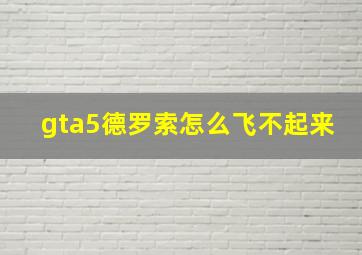 gta5德罗索怎么飞不起来